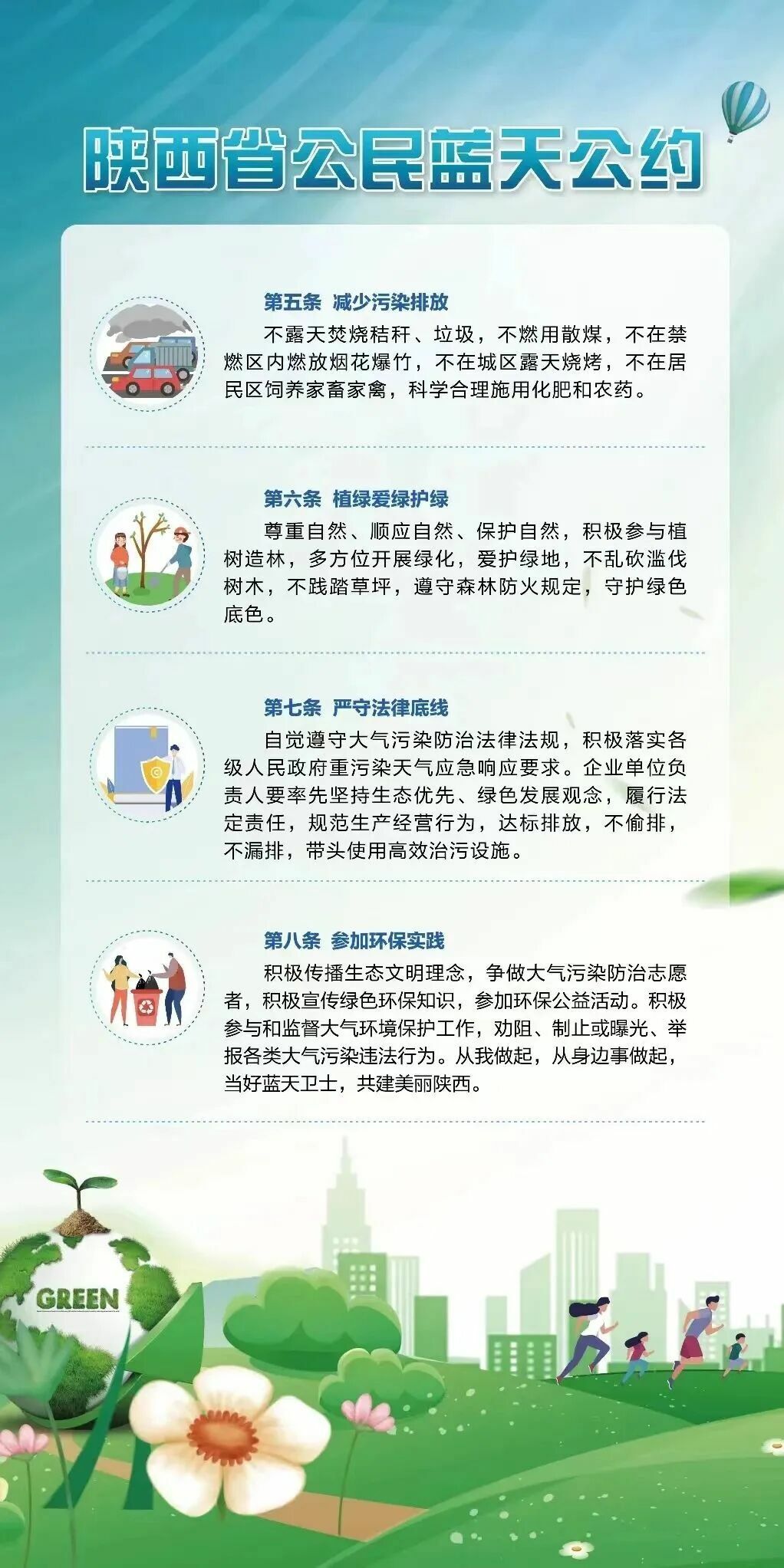 陕西省公民蓝天公约

第五条 减少污染排放

不露天焚烧秸秆、垃圾，不燃用散煤，不在禁燃区内燃放烟花爆竹，不在城区露天烧烤，不在居民区饲养家畜家禽，科学合理施用化肥和农药。

第六条 植绿爱绿护绿

尊重自然、顺应自然、保护自然，积极参与植树造林，多方位开展绿化，爱护绿地，不乱砍滥伐树木，不践踏草坪，遵守森林防火规定，守护绿色底色。

第七条 严守法律底线

自觉遵守大气污染防治法律法规，积极落实各级人民政府重污染天气应急响应要求。企业单位负责人要率先坚持生态优先、绿色发展观念，履行法定责任，规范生产经营行为，达标排放，不偷排，不漏排，带头使用高效治污设施。

第八条 参加环保实践

积极传播生态文明理念，争做大气污染防治志愿者，积极宣传绿色环保知识，参加环保公益活动。积极参与和监督大气环境保护工作，劝阻、制止或曝光、举报各类大气污染违法行为。从我做起，从身边事做起，当好蓝天卫士，共建美丽陕西。

GREEN